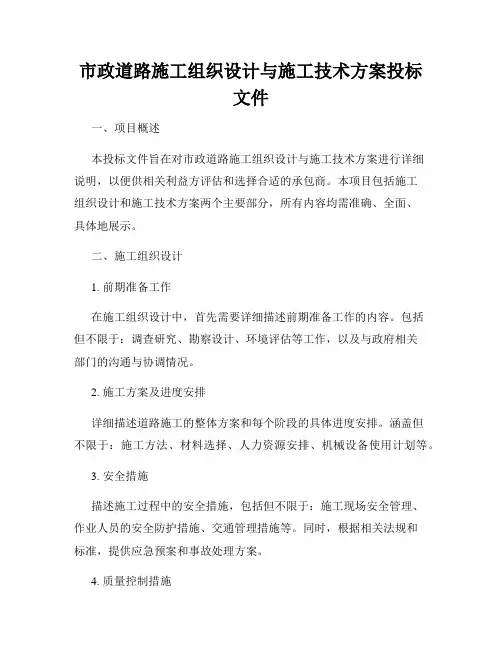 市政道路施工组织设计与施工技术方案投标文件

一、项目概述

本投标文件旨在对市政道路施工组织设计与施工技术方案进行详细说明，以便供相关利益方评估和选择合适的承包商。本项目包括施工组织设计和施工技术方案两个主要部分，所有内容均需准确、全面、具体地展示。

二、施工组织设计

1. 前期准备工作

在施工组织设计中，首先需要详细描述前期准备工作的内容。包括但不限于：调查研究、勘察设计、环境评估等工作，以及与政府相关部门的沟通与协调情况。

2. 施工方案及进度安排

详细描述道路施工的整体方案和每个阶段的具体进度安排。涵盖但不限于：施工方法、材料选择、人力资源安排、机械设备使用计划等。

3. 安全措施

描述施工过程中的安全措施，包括但不限于：施工现场安全管理、作业人员的安全防护措施、交通管理措施等。同时，根据相关法规和标准，提供应急预案和事故处理方案。

4. 质量控制措施